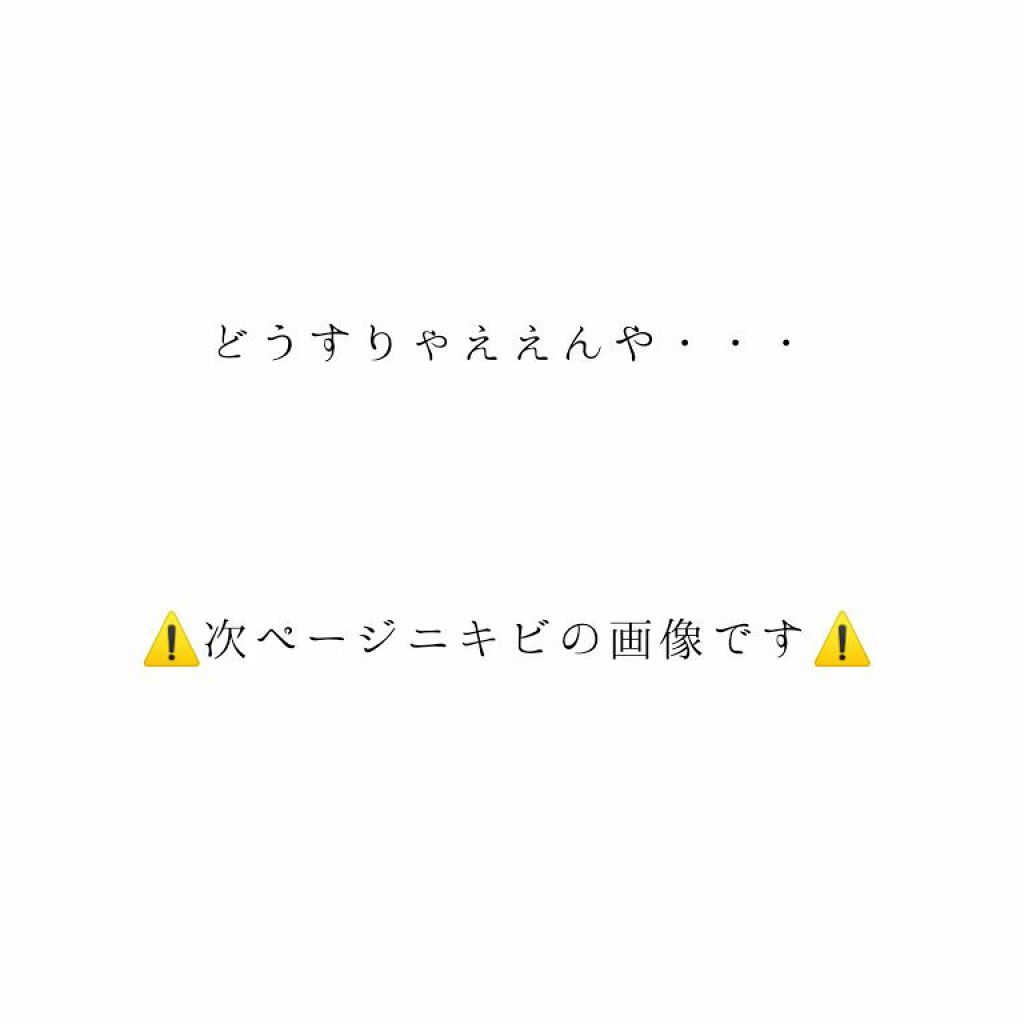 どうすりゃええんや・・・

⚠️次ページニキビの画像です⚠️